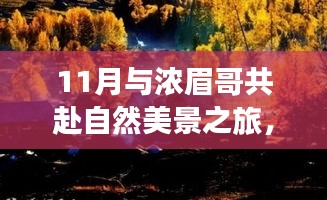 11月与浓眉哥共赴自然美景之旅，